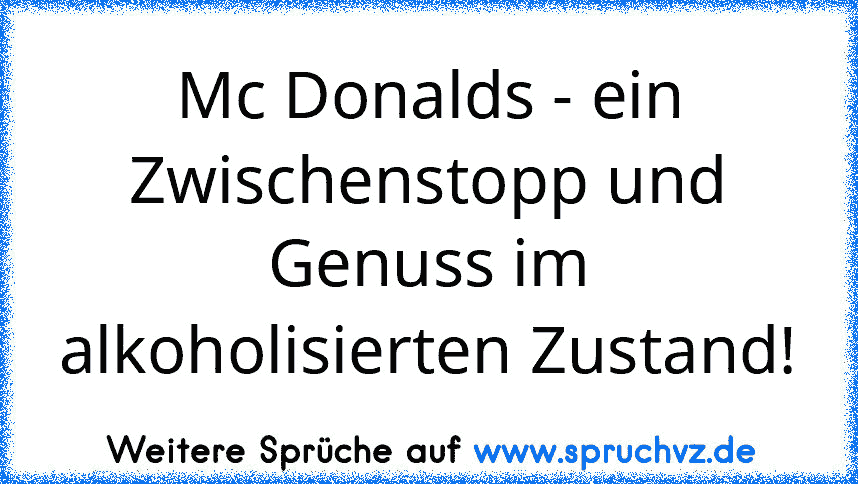 Mc Donalds - ein Zwischenstopp und Genuss im alkoholisierten Zustand!

Weitere Sprüche auf www.spruchvz.de